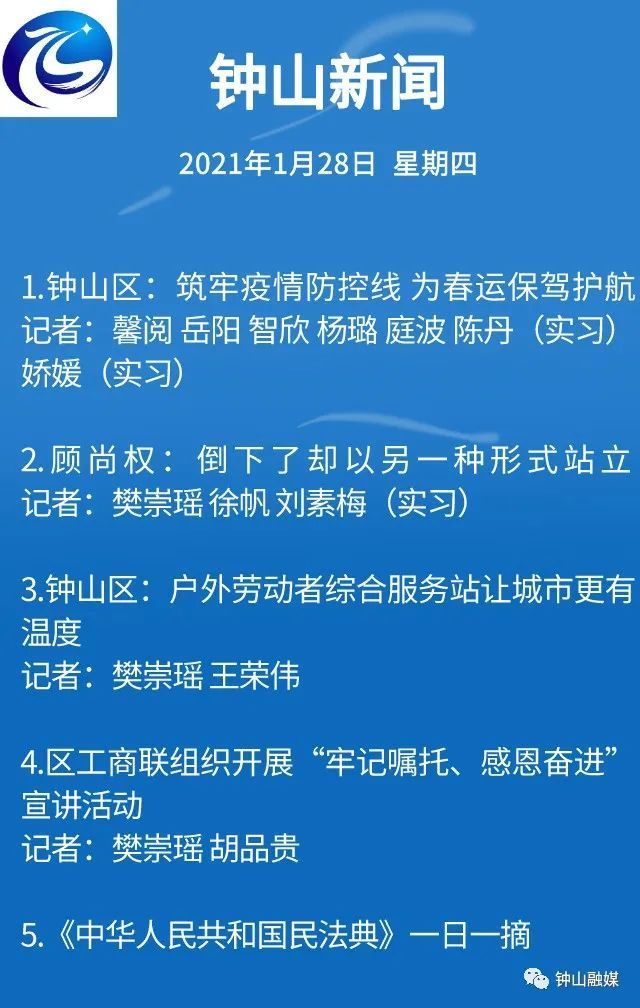 钟山新闻

2021年1月28日 星期四

1.钟山区：筑牢疫情防控线 为春运保驾护航
记者：馨阅 岳阳 智欣 杨璐 庭波 陈丹（实习）娇媛（实习）

2.顾尚权：倒下了却以另一种形式站立
记者：樊崇瑶 徐帆 刘素梅（实习）

3.钟山区：户外劳动者综合服务站让城市更有温度
记者：樊崇瑶 王荣伟

4.区工商联组织开展“牢记嘱托、感恩奋进”宣讲活动
记者：樊崇瑶 胡品贵

5.《中华人民共和国民法典》一日一摘

钟山融媒